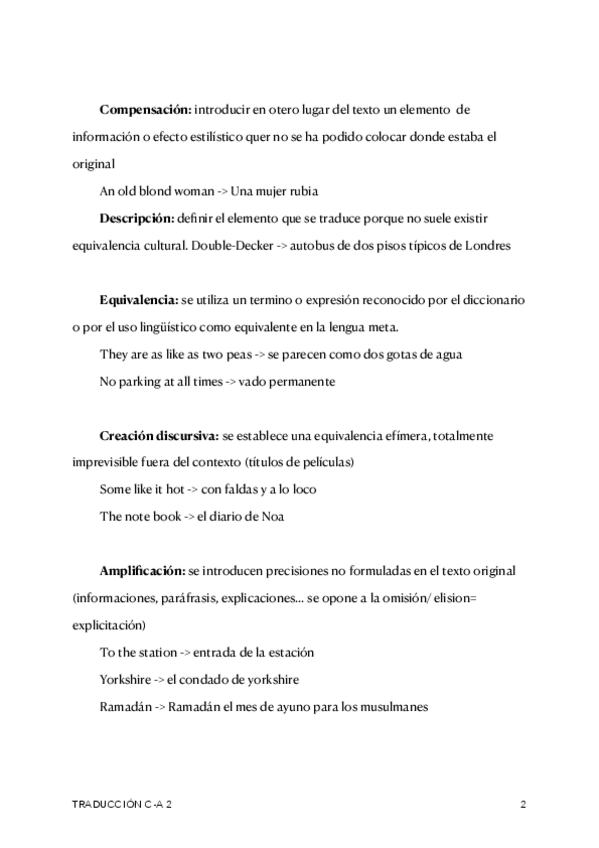 **Compensación:** introducir en otero lugar del texto un elemento de información o efecto estilístico quer no se ha podido colocar donde estaba el original

An old blond woman -> Una mujer rubia

**Descripción:** definir el elemento que se traduce porque no suele existir equivalencia cultural. Double-Decker -> autobus de dos pisos típicos de Londres

**Equivalencia:** se utiliza un termino o expresión reconocido por el diccionario o por el uso lingüístico como equivalente en la lengua meta.

They are as like as two peas -> se parecen como dos gotas de agua

No parking at all times -> vado permanente

**Creación discursiva:** se establece una equivalencia efímera, totalmente imprevisible fuera del contexto (títulos de películas)

Some like it hot -> con faldas y a lo loco

The note book -> el diario de Noa

**Amplificación:** se introducen precisiones no formuladas en el texto original (informaciones, paráfrasis, explicaciones... se opone a la omisión/ elision= explicitación)

To the station -> entrada de la estación

Yorkshire -> el condado de yorkshire

Ramadán -> Ramadán el mes de ayuno para los musulmanes

TRADUCCIÓN C-A 2

2